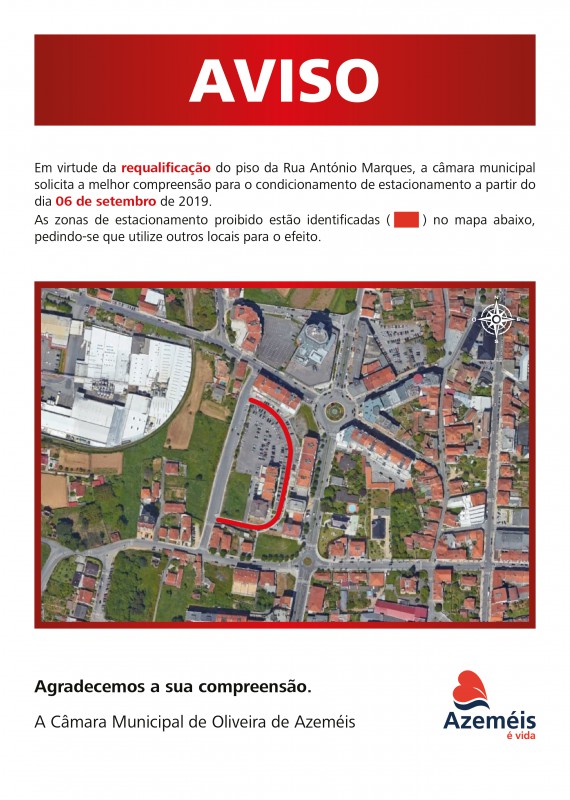 AVISO

Em virtude da requalificação do piso da Rua António Marques, a câmara municipal solicita a melhor compreensão para o condicionamento de estacionamento a partir do dia 06 de setembro de 2019.
As zonas de estacionamento proibido estão identificadas ( ) no mapa abaixo, pedindo-se que utilize outros locais para o efeito.

N
O E
S

Agradecemos a sua compreensão.

A Câmara Municipal de Oliveira de Azeméis

Azeméis
é vida